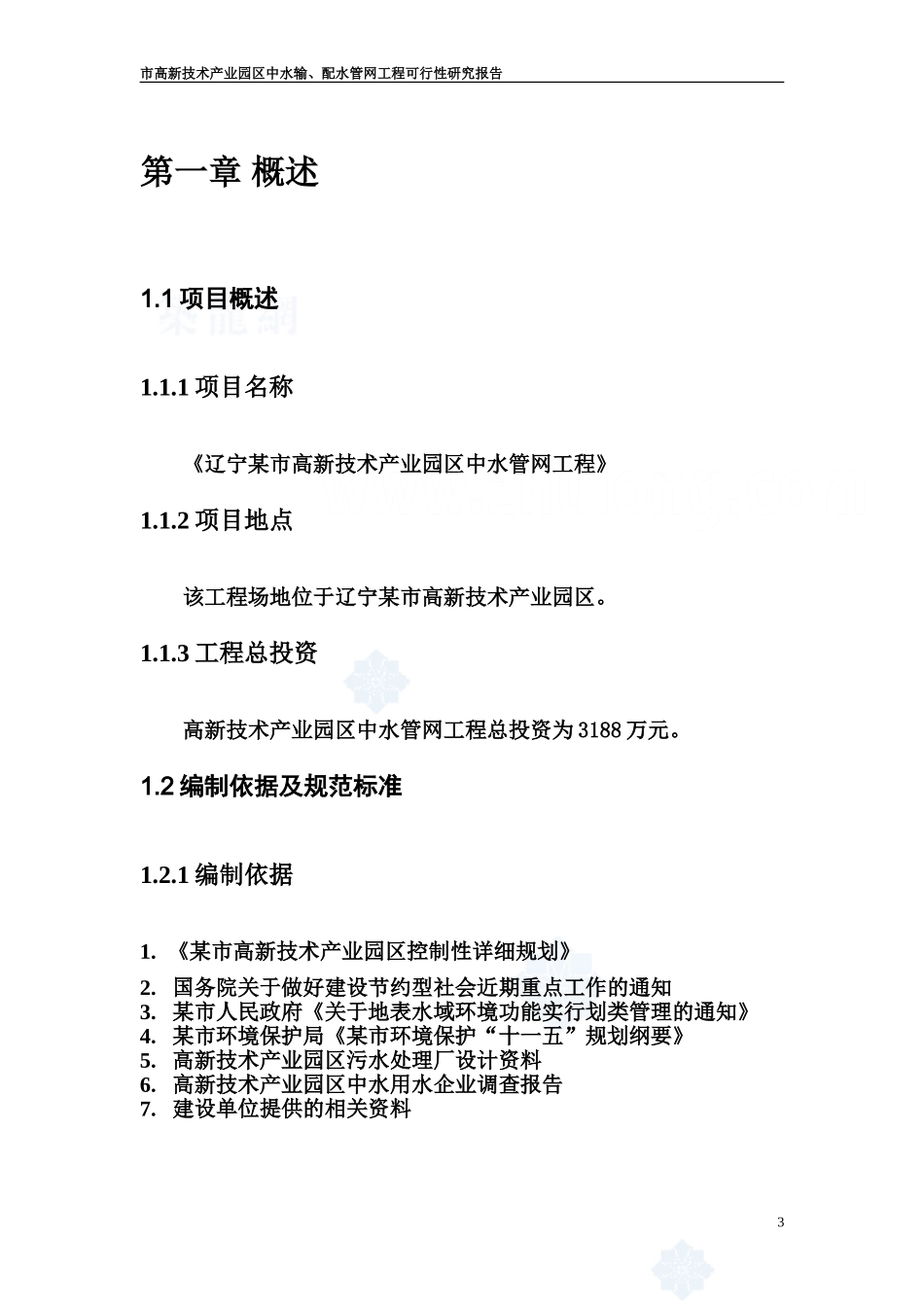 市高新技术产业园区中水输、配水管网工程可行性研究报告

第一章 概述

1.1 项目概述

1.1.1 项目名称

《辽宁某市高新技术产业园区中水管网工程》

1.1.2 项目地点

该工程场地位于辽宁某市高新技术产业园区。

1.1.3 工程总投资

高新技术产业园区中水管网工程总投资为 3188 万元。

1.2 编制依据及规范标准

1.2.1 编制依据

1. 《某市高新技术产业园区控制性详细规划》
2. 国务院关于做好建设节约型社会近期重点工作的通知
3. 某市人民政府《关于地表水域环境功能实行划类管理的通知》
4. 某市环境保护局《某市环境保护“十一五”规划纲要》
5. 高新技术产业园区污水处理厂设计资料
6. 高新技术产业园区中水用水企业调查报告
7. 建设单位提供的相关资料

3